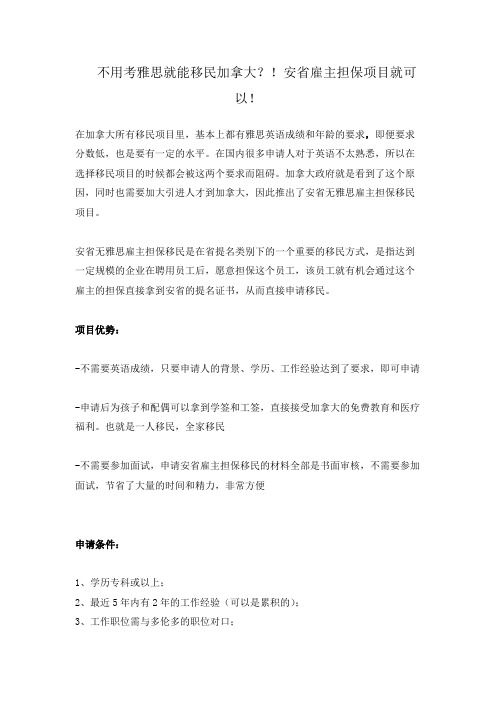 不用考雅思就能移民加拿大？！安省雇主担保项目就可以！

在加拿大所有移民项目里，基本上都有雅思英语成绩和年龄的要求，即便要求分数低，也是要有一定的水平。在国内很多申请人对于英语不太熟悉，所以在选择移民项目的时候都会被这两个要求而阻碍。加拿大政府就是看到了这个原因，同时也需要加大引进人才到加拿大，因此推出了安省无雅思雇主担保移民项目。

安省无雅思雇主担保移民是在省提名类别下的一个重要的移民方式，是指达到一定规模的企业在聘用员工后，愿意担保这个员工，该员工就有机会通过这个雇主的担保直接拿到安省的提名证书，从而直接申请移民。

项目优势：

-不需要英语成绩，只要申请人的背景、学历、工作经验达到了要求，即可申请

-申请后为孩子和配偶可以拿到学签和工签，直接接受加拿大的免费教育和医疗福利。也就是一人移民，全家移民

-不需要参加面试，申请安省雇主担保移民的材料全部是书面审核，不需要参加面试，节省了大量的时间和精力，非常方便

申请条件：

1、学历专科或以上；
2、最近5年内有2年的工作经验（可以是累积的）；
3、工作职位需与多伦多的职位对口；